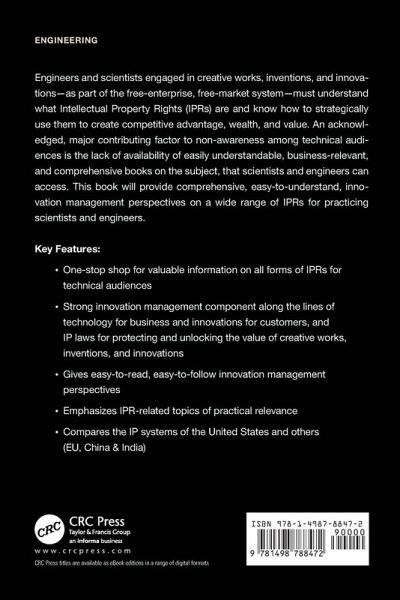 ENGINEERING

Engineers and scientists engaged in creative works, inventions, and innovations—as part of the free-enterprise, free-market system—must understand what Intellectual Property Rights (IPRs) are and know how to strategically use them to create competitive advantage, wealth, and value. An acknowledged, major contributing factor to non-awareness among technical audiences is the lack of availability of easily understandable, business-relevant, and comprehensive books on the subject, that scientists and engineers can access. This book will provide comprehensive, easy-to-understand, innovation management perspectives on a wide range of IPRs for practicing scientists and engineers.

Key Features:

• One-stop shop for valuable information on all forms of IPRs for technical audiences

• Strong innovation management component along the lines of technology for business and innovations for customers, and IP laws for protecting and unlocking the value of creative works, inventions, and innovations

• Gives easy-to-read, easy-to-follow innovation management perspectives

• Emphasizes IPR-related topics of practical relevance

• Compares the IP systems of the United States and others (EU, China & India)

CRC
CRC Press
Taylor & Francis Group
an informa business
www.crcpress.com

CRC Press titles are available as eBook editions in a range of digital formats

ISBN 978-1-4987-8847-2
90000
9 781498 788472